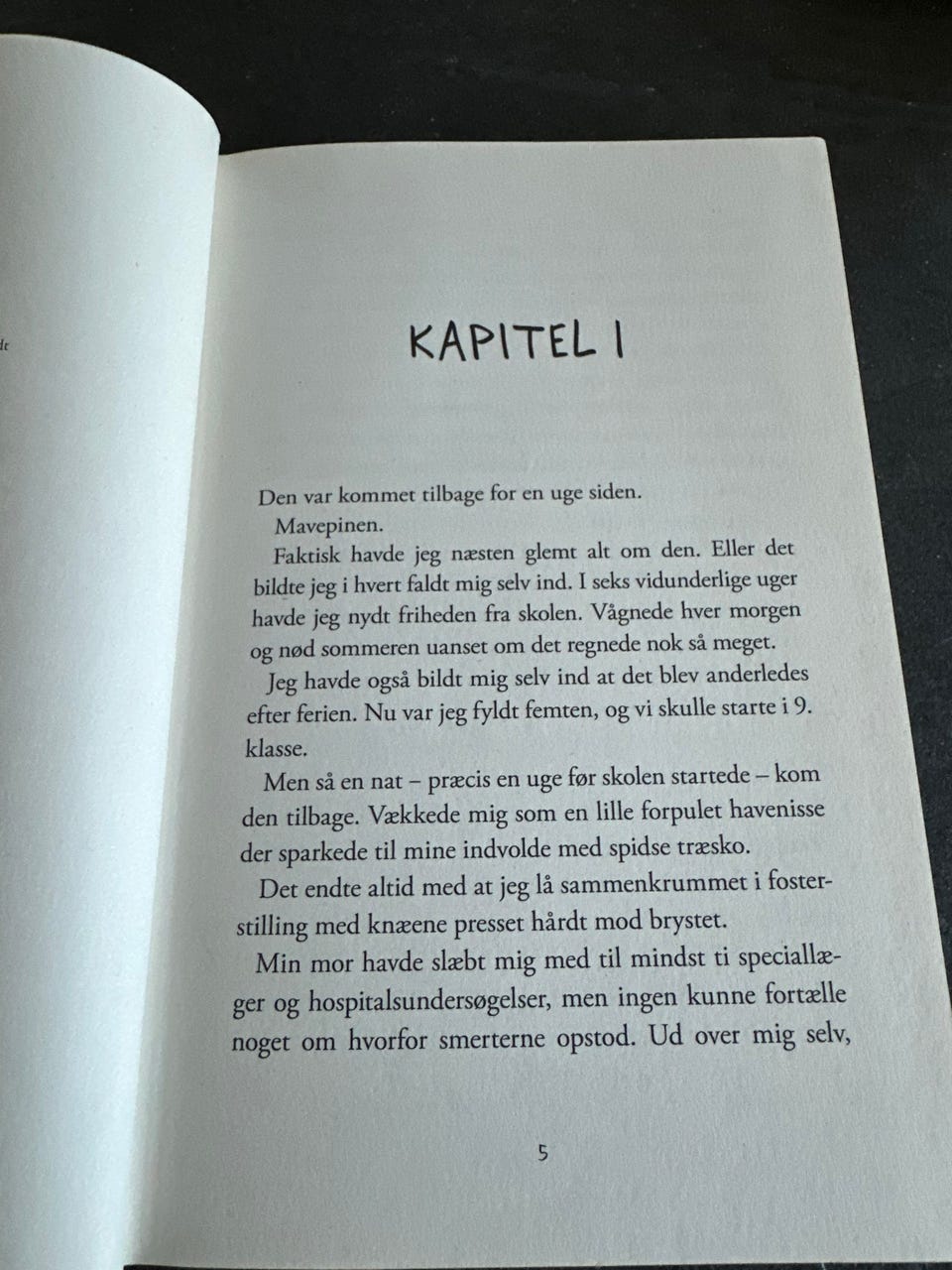 KAPITEL 1

Den var kommet tilbage for en uge siden.

Mavepinen.

Faktisk havde jeg næsten glemt alt om den. Eller det bildte jeg i hvert faldt mig selv ind. I seks vidunderlige uger havde jeg nydt friheden fra skolen. Vågnede hver morgen og nød sommeren uanset om det regnede nok så meget.

Jeg havde også bildt mig selv ind at det blev anderledes efter ferien. Nu var jeg fyldt femten, og vi skulle starte i 9. klasse.

Men så en nat – præcis en uge før skolen startede – kom den tilbage. Vækkede mig som en lille forpulet havenisse der sparkede til mine indvolde med spidse træsko.

Det endte altid med at jeg lå sammenkrummet i fosterstilling med knæene presset hårdt mod brystet.

Min mor havde slæbt mig med til mindst ti speciallæger og hospitalsundersøgelser, men ingen kunne fortælle noget om hvorfor smerterne opstod. Ud over mig selv,

5